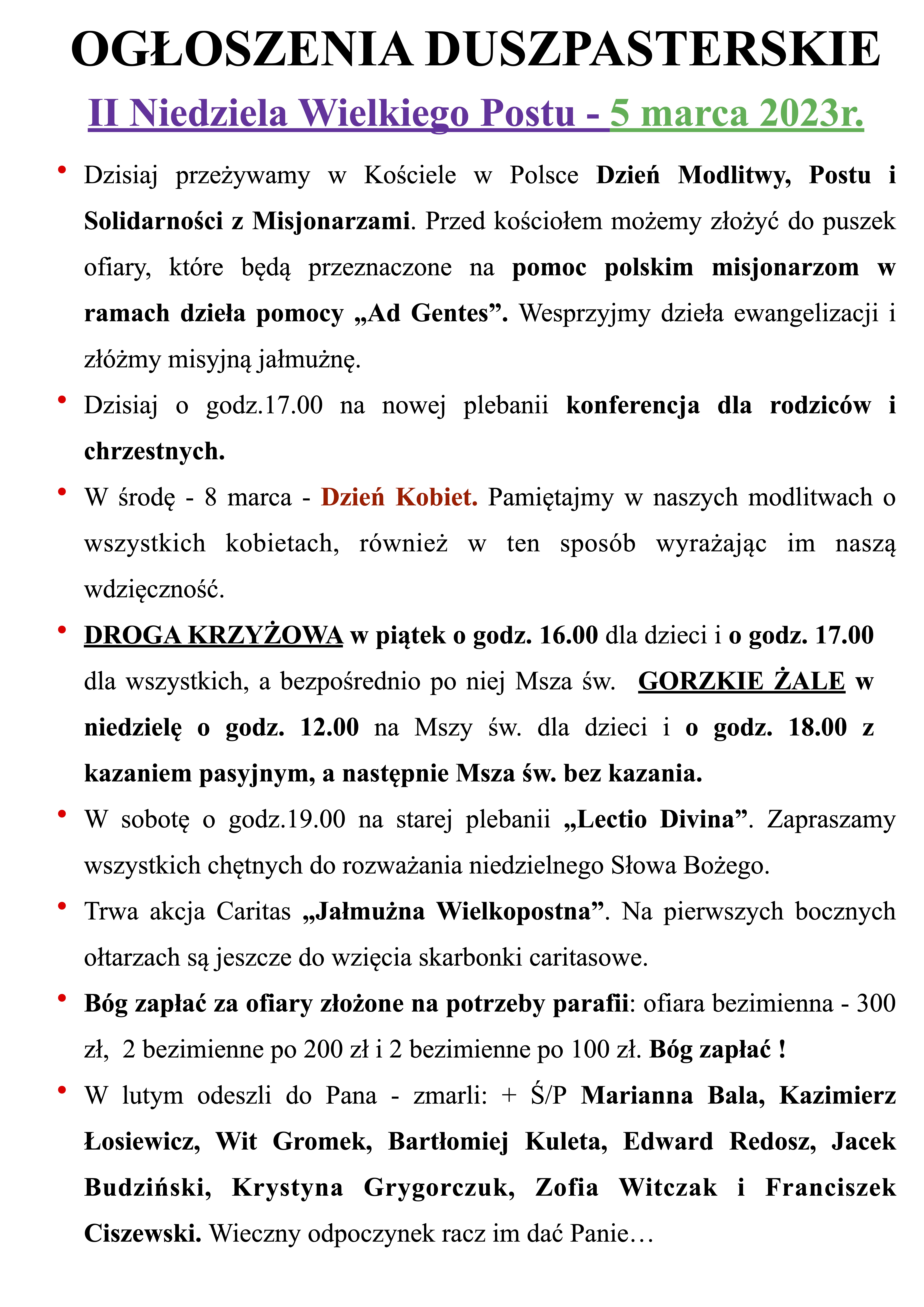 OGŁOSZENIA DUSZPASTERSKIE

II Niedziela Wielkiego Postu - 5 marca 2023r.

• Dzisiaj przeżywamy w Kościele w Polsce Dzień Modlitwy, Postu i Solidarności z Misjonarzami. Przed kościołem możemy złożyć do puszek ofiary, które będą przeznaczone na pomoc polskim misjonarzom w ramach dzieła pomocy „Ad Gentes”. Wesprzyjmy dzieła ewangelizacji i złóżmy misyjną jałmużnę.

• Dzisiaj o godz.17.00 na nowej plebanii konferencja dla rodziców i chrzestnych.

• W środę - 8 marca - Dzień Kobiet. Pamiętajmy w naszych modlitwach o wszystkich kobietach, również w ten sposób wyrażając im naszą wdzięczność.

• DROGA KRZYŻOWA w piątek o godz. 16.00 dla dzieci i o godz. 17.00 dla wszystkich, a bezpośrednio po niej Msza św. GORZKIE ŻALE w niedzielę o godz. 12.00 na Mszy św. dla dzieci i o godz. 18.00 z kazaniem pasyjnym, a następnie Msza św. bez kazania.

• W sobotę o godz.19.00 na starej plebanii „Lectio Divina”. Zapraszamy wszystkich chętnych do rozważania niedzielnego Słowa Bożego.

• Trwa akcja Caritas „Jałmużna Wielkopostna”. Na pierwszych bocznych ołtarzach są jeszcze do wzięcia skarbonki caritasowe.

• Bóg zapłać za ofiary złożone na potrzeby parafii: ofiara bezimienna - 300 zł, 2 bezimienne po 200 zł i 2 bezimienne po 100 zł. Bóg zapłać !

• W lutym odeszli do Pana - zmarli: + Ś/P Marianna Bala, Kazimierz Łosiewicz, Wit Gromek, Bartłomiej Kuleta, Edward Redosz, Jacek Budziński, Krystyna Grygorczuk, Zofia Witczak i Franciszek Ciszewski. Wieczny odpoczynek racz im dać Panie…